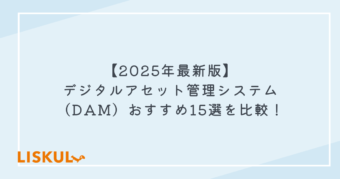 【2025年最新版】
デジタルアセット管理システム
（DAM）おすすめ15選を比較！

LISKUL